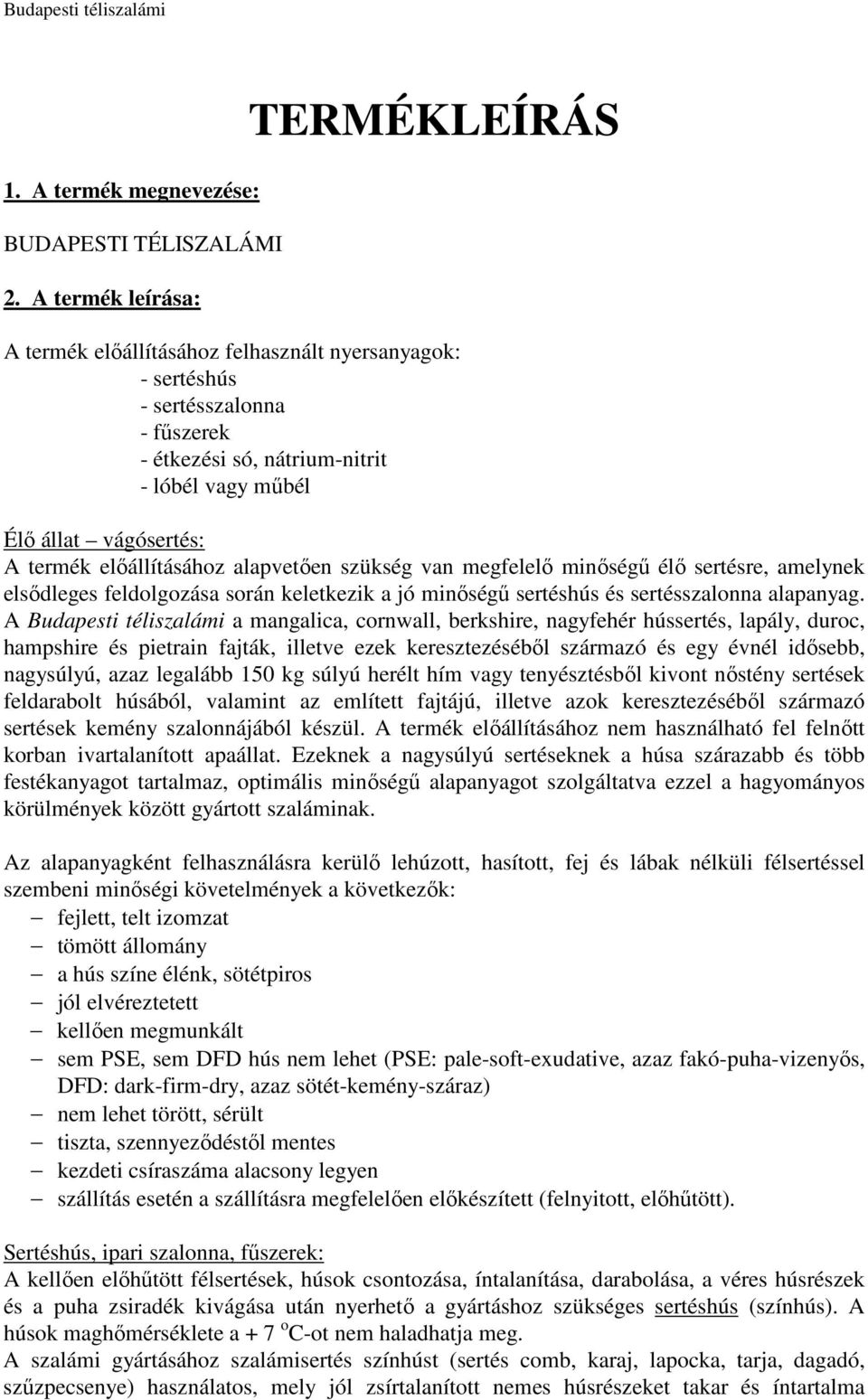 Budapesti téliszalámi

TERMÉKLEÍRÁS

1. A termék megnevezése:

BUDAPESTI TÉLISZALÁMI

2. A termék leírása:

A termék előállításához felhasznált nyersanyagok:
- sertéshús
- sertésszalonna
- fűszerek
- étkezési só, nátrium-nitrit
- lóbél vagy műbél

Élő állat – vágósertés:
A termék előállításához alapvetően szükség van megfelelő minőségű élő sertésre, amelynek elsődleges feldolgozása során keletkezik a jó minőségű sertéshús és sertésszalonna alapanyag. A Budapesti téliszalámi a mangalica, cornwall, berkshire, nagyfehér hússertés, lapály, duroc, hampshire és pietrain fajták, illetve ezek keresztezéséből származó és egy évnél idősebb, nagysúlyú, azaz legalább 150 kg súlyú herélt hím vagy tenyésztésből kivont nőstény sertések feldarabolt húsából, valamint az említett fajtájú, illetve azok keresztezéséből származó sertések kemény szalonnájából készül. A termék előállításához nem használható fel felnőtt korban ivartalanított apaállat. Ezeknek a nagysúlyú sertéseknek a húsa szárazabb és több festékanyagot tartalmaz, optimális minőségű alapanyagot szolgáltatva ezzel a hagyományos körülmények között gyártott szaláminak.

Az alapanyagként felhasználásra kerülő lehúzott, hasított, fej és lábak nélküli félsertéssel szembeni minőségi követelmények a következők:
– fejlett, telt izomzat
– tömött állomány
– a hús színe élénk, sötétpiros
– jól elvéreztetett
– kellően megmunkált
– sem PSE, sem DFD hús nem lehet (PSE: pale-soft-exudative, azaz fakó-puha-vizenyős, DFD: dark-firm-dry, azaz sötét-kemény-száraz)
– nem lehet törött, sérült
– tiszta, szennyeződéstől mentes
– kezdeti csíraszáma alacsony legyen
– szállítás esetén a szállításra megfelelően előkészített (felnyitott, előhűtött).

Sertéshús, ipari szalonna, fűszerek:
A kellően előhűtött félsertések, húsok csontozása, íntalanítása, darabolása, a véres húsrészek és a puha zsiradék kivágása után nyerhető a gyártáshoz szükséges sertéshús (színhús). A húsok maghőmérséklete a + 7 $^{o}$C-ot nem haladhatja meg.
A szalámi gyártásához szalámisertés színhúst (sertés comb, karaj, lapocka, tarja, dagadó, szűzpecsenye) használatos, mely jól zsírtalanított nemes húsrészeket takar és íntartalma